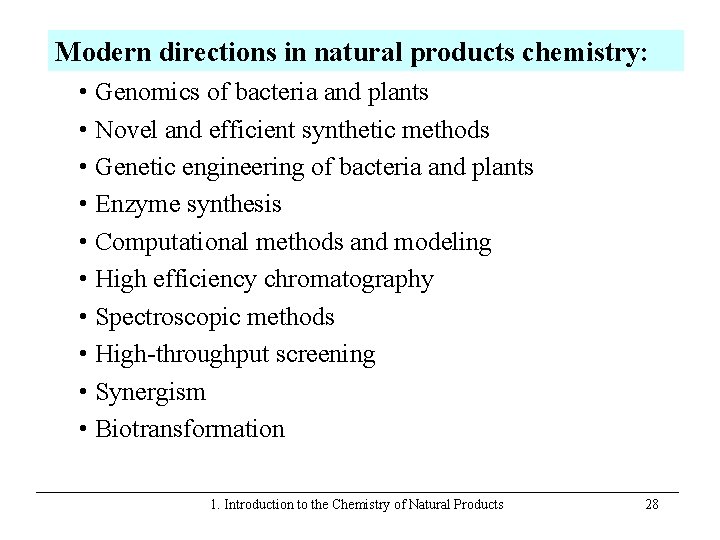 Modern directions in natural products chemistry:

• Genomics of bacteria and plants
• Novel and efficient synthetic methods
• Genetic engineering of bacteria and plants
• Enzyme synthesis
• Computational methods and modeling
• High efficiency chromatography
• Spectroscopic methods
• High-throughput screening
• Synergism
• Biotransformation

1. Introduction to the Chemistry of Natural Products 28